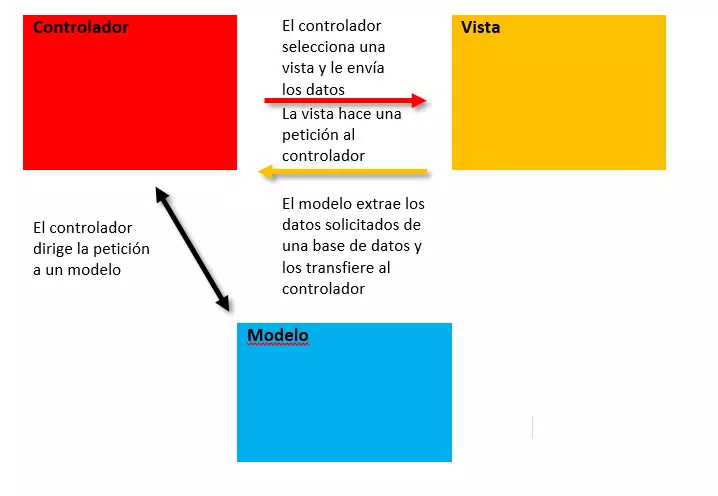 Controlador

El controlador selecciona una vista y le envía los datos

Vista

La vista hace una petición al controlador

El controlador dirige la petición a un modelo

El modelo extrae los datos solicitados de una base de datos y los transfiere al controlador

Modelo